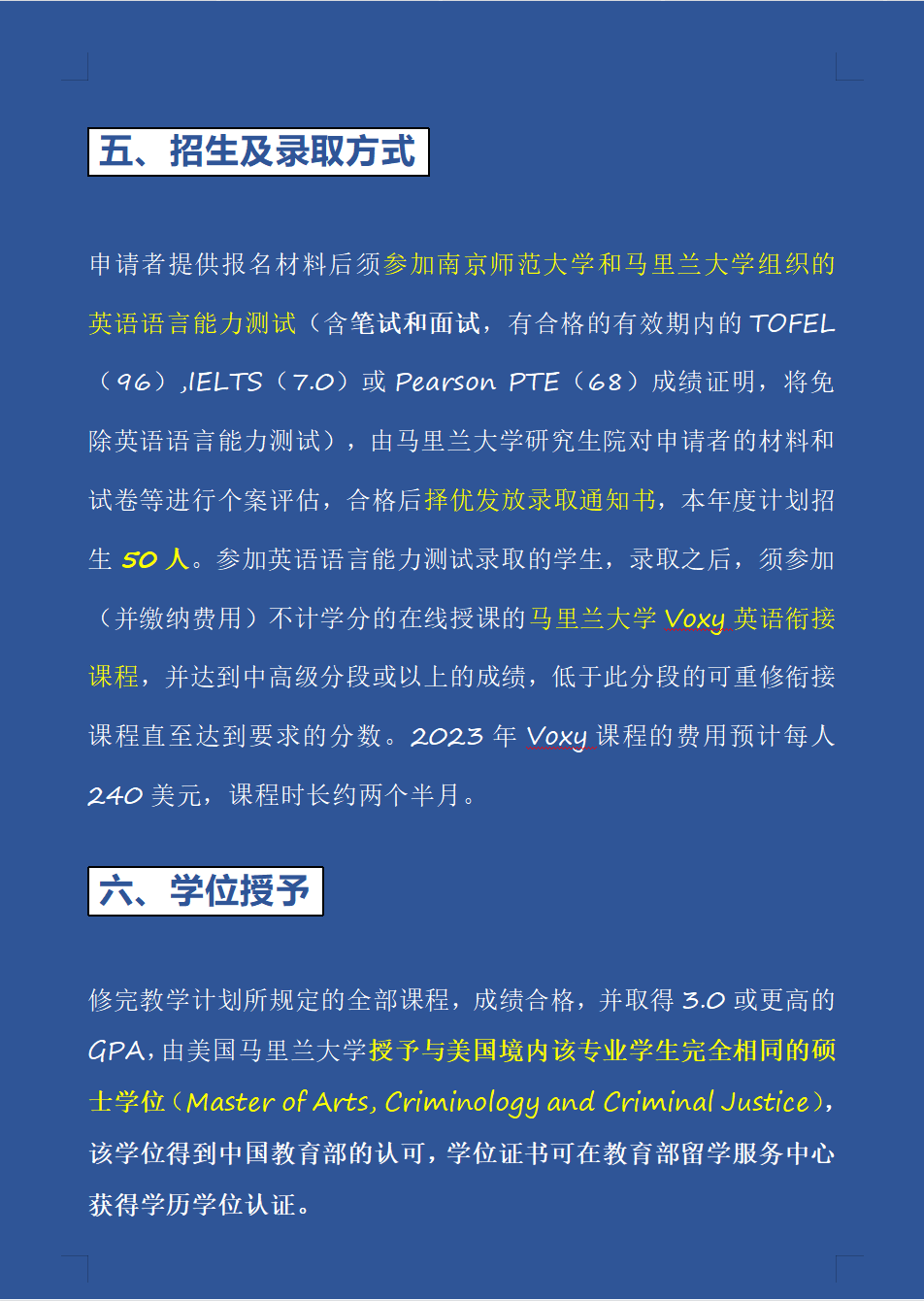 五、招生及录取方式

申请者提供报名材料后须参加南京师范大学和马里兰大学组织的英语语言能力测试（含笔试和面试，有合格的有效期内的 TOFEL（96）,IELTS（7.0）或 Pearson PTE（68）成绩证明，将免除英语语言能力测试），由马里兰大学研究生院对申请者的材料和试卷等进行个案评估，合格后择优发放录取通知书，本年度计划招生 50 人。参加英语语言能力测试录取的学生，录取之后，须参加（并缴纳费用）不计学分的在线授课的马里兰大学 Voxy 英语衔接课程，并达到中高级分段或以上的成绩，低于此分段的可重修衔接课程直至达到要求的分数。2023 年 Voxy 课程的费用预计每人 240 美元，课程时长约两个半月。

六、学位授予

修完教学计划所规定的全部课程，成绩合格，并取得 3.0 或更高的 GPA，由美国马里兰大学授予与美国境内该专业学生完全相同的硕士学位（Master of Arts, Criminology and Criminal Justice），该学位得到中国教育部的认可，学位证书可在教育部留学服务中心获得学历学位认证。